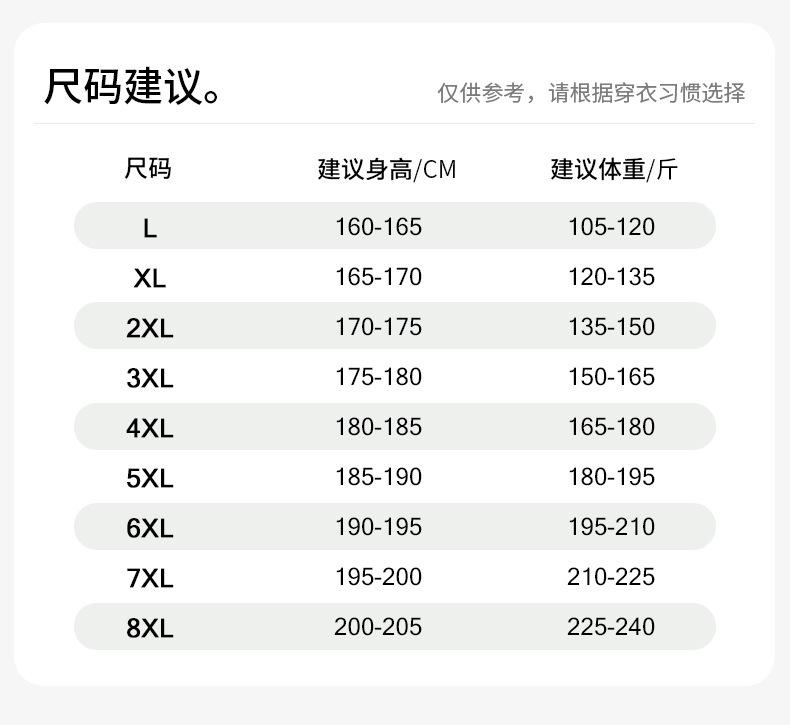 尺码建议。

仅供参考，请根据穿衣习惯选择

| 尺码 | 建议身高/CM | 建议体重/斤 |
|---|---|---|
| L | 160-165 | 105-120 |
| XL | 165-170 | 120-135 |
| 2XL | 170-175 | 135-150 |
| 3XL | 175-180 | 150-165 |
| 4XL | 180-185 | 165-180 |
| 5XL | 185-190 | 180-195 |
| 6XL | 190-195 | 195-210 |
| 7XL | 195-200 | 210-225 |
| 8XL | 200-205 | 225-240 |